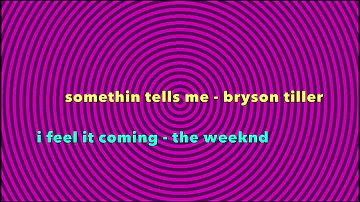 somethin tells me - bryson tiller

i feel it coming - the weeknd